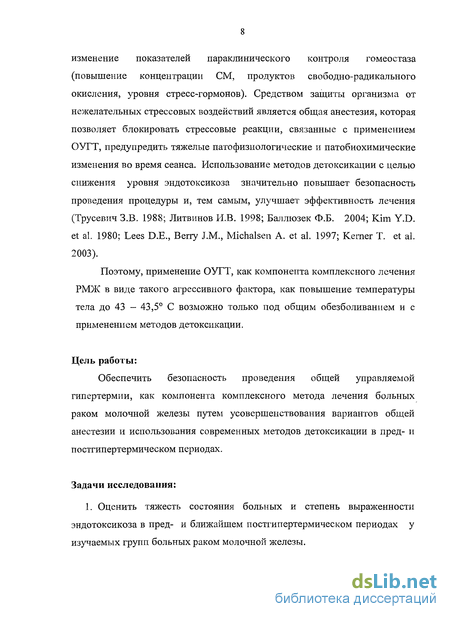 8

изменение показателей параклинического контроля гомеостаза (повышение концентрации СМ, продуктов свободно-радикального окисления, уровня стресс-гормонов). Средством защиты организма от нежелательных стрессовых воздействий является общая анестезия, которая позволяет блокировать стрессовые реакции, связанные с применением ОУГТ, предупредить тяжелые патофизиологические и патобиохимические изменения во время сеанса. Использование методов детоксикации с целью снижения уровня эндотоксикоза значительно повышает безопасность проведения процедуры и, тем самым, улучшает эффективность лечения (Трусевич З.В. 1988; Литвинов И.В. 1998; Баллюзек Ф.Б. 2004; Kim Y.D. et al. 1980; Lees D.E., Berry J.M., Michalsen A. et al. 1997; Kerner T. et al. 2003).

Поэтому, применение ОУГТ, как компонента комплексного лечения РМЖ в виде такого агрессивного фактора, как повышение температуры тела до 43 – 43,5° С возможно только под общим обезболиванием и с применением методов детоксикации.

Цель работы:

Обеспечить безопасность проведения общей управляемой гипертермии, как компонента комплексного метода лечения больных раком молочной железы путем усовершенствования вариантов общей анестезии и использования современных методов детоксикации в пред- и постгипертермическом периодах.

Задачи исследования:

1. Оценить тяжесть состояния больных и степень выраженности эндотоксикоза в пред- и ближайшем постгипертермическом периодах у изучаемых групп больных раком молочной железы.

dsLib.net
библиотека диссертаций